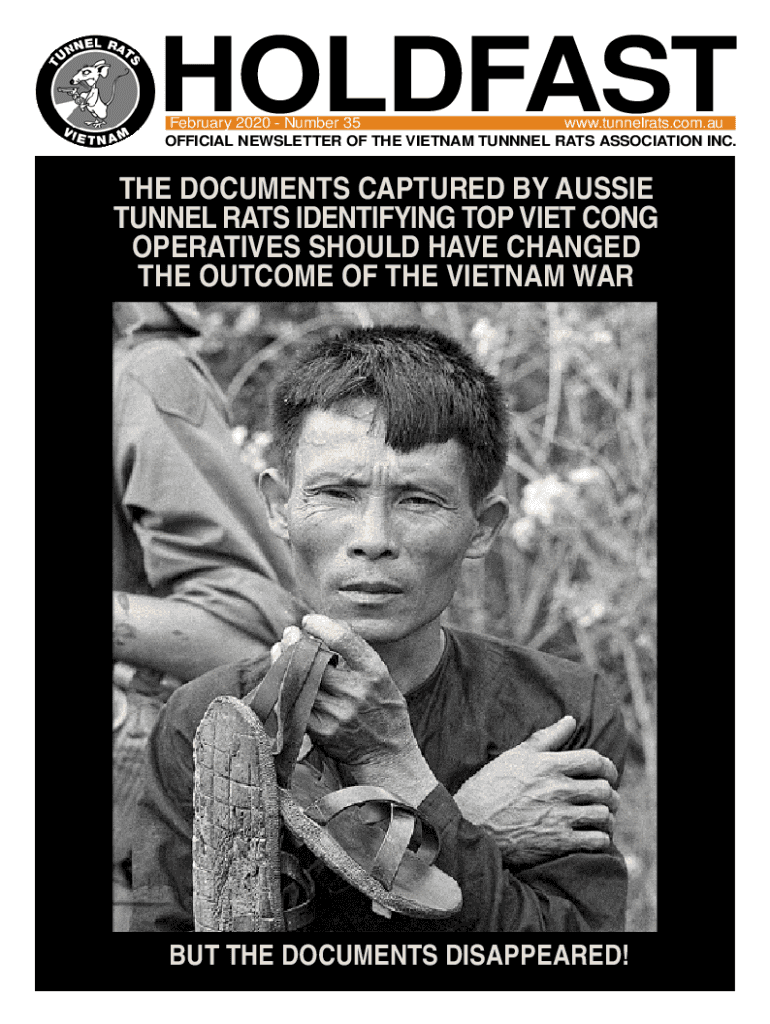 TUNNEL RATS
VIETNAM

HOLDFAST

February 2020 - Number 35 www.tunnelrats.com.au

OFFICIAL NEWSLETTER OF THE VIETNAM TUNNNEL RATS ASSOCIATION INC.

THE DOCUMENTS CAPTURED BY AUSSIE TUNNEL RATS IDENTIFYING TOP VIET CONG OPERATIVES SHOULD HAVE CHANGED THE OUTCOME OF THE VIETNAM WAR

BUT THE DOCUMENTS DISAPPEARED!